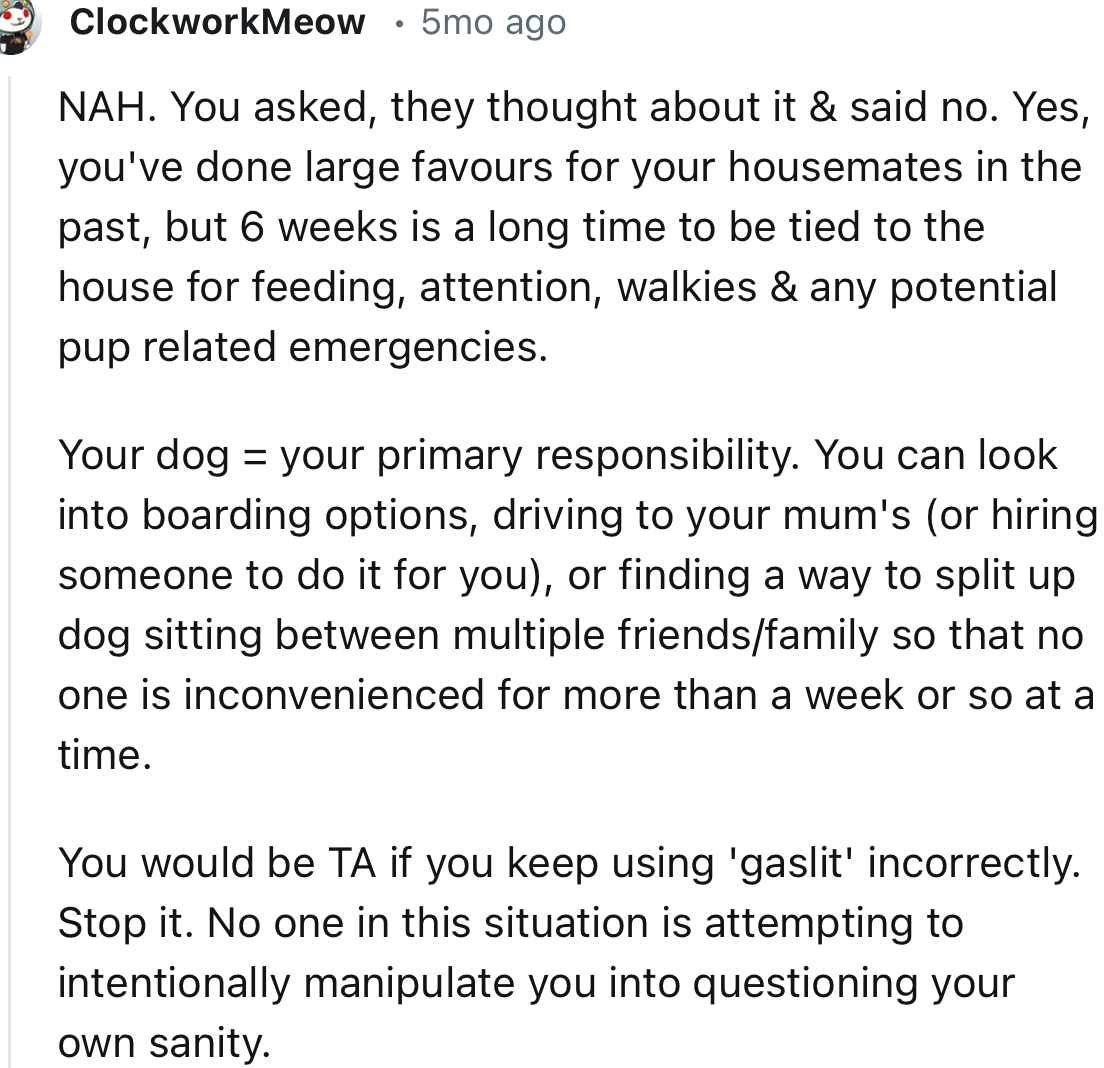 ClockworkMeow • 5mo ago

NAH. You asked, they thought about it & said no. Yes, you've done large favours for your housemates in the past, but 6 weeks is a long time to be tied to the house for feeding, attention, walkies & any potential pup related emergencies.

Your dog = your primary responsibility. You can look into boarding options, driving to your mum's (or hiring someone to do it for you), or finding a way to split up dog sitting between multiple friends/family so that no one is inconvenienced for more than a week or so at a time.

You would be TA if you keep using 'gaslit' incorrectly. Stop it. No one in this situation is attempting to intentionally manipulate you into questioning your own sanity.